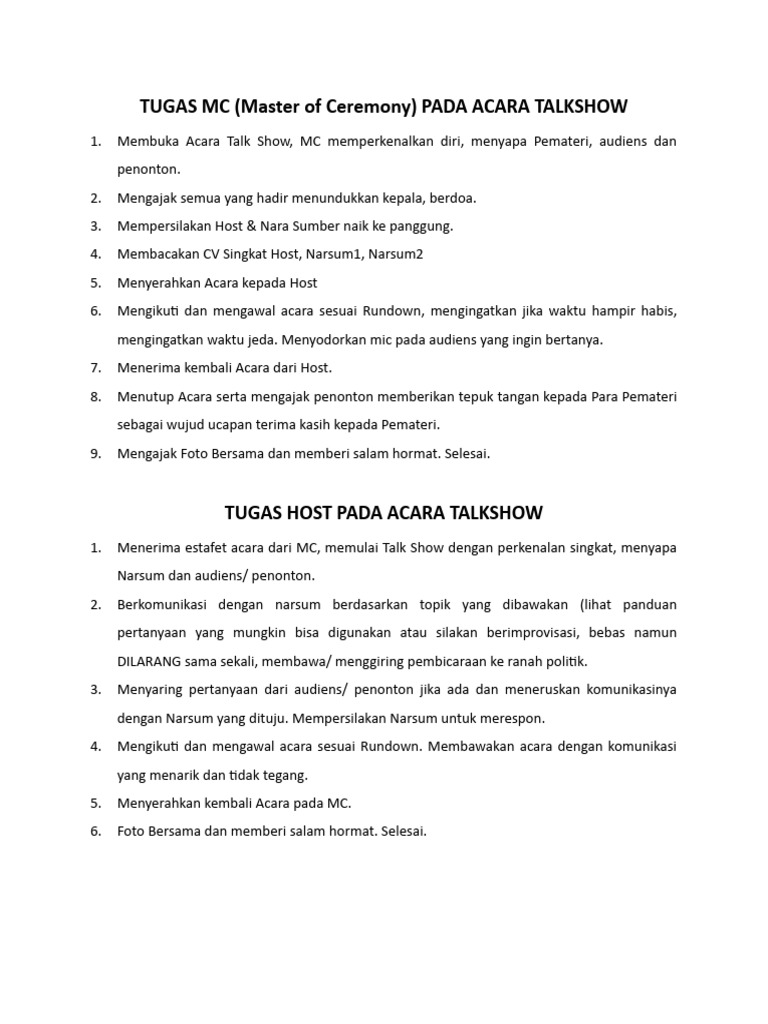 TUGAS MC (Master of Ceremony) PADA ACARA TALKSHOW

1. Membuka Acara Talk Show, MC memperkenalkan diri, menyapa Pemateri, audiens dan penonton.
2. Mengajak semua yang hadir menundukkan kepala, berdoa.
3. Mempersilakan Host & Nara Sumber naik ke panggung.
4. Membacakan CV Singkat Host, Narsum1, Narsum2
5. Menyerahkan Acara kepada Host
6. Mengikuti dan mengawal acara sesuai Rundown, mengingatkan jika waktu hampir habis, mengingatkan waktu jeda. Menyodorkan mic pada audiens yang ingin bertanya.
7. Menerima kembali Acara dari Host.
8. Menutup Acara serta mengajak penonton memberikan tepuk tangan kepada Para Pemateri sebagai wujud ucapan terima kasih kepada Pemateri.
9. Mengajak Foto Bersama dan memberi salam hormat. Selesai.

TUGAS HOST PADA ACARA TALKSHOW

1. Menerima estafet acara dari MC, memulai Talk Show dengan perkenalan singkat, menyapa Narsum dan audiens/ penonton.
2. Berkomunikasi dengan narsum berdasarkan topik yang dibawakan (lihat panduan pertanyaan yang mungkin bisa digunakan atau silakan berimprovisasi, bebas namun DILARANG sama sekali, membawa/ menggiring pembicaraan ke ranah politik.
3. Menyaring pertanyaan dari audiens/ penonton jika ada dan meneruskan komunikasinya dengan Narsum yang dituju. Mempersilakan Narsum untuk merespon.
4. Mengikuti dan mengawal acara sesuai Rundown. Membawakan acara dengan komunikasi yang menarik dan tidak tegang.
5. Menyerahkan kembali Acara pada MC.
6. Foto Bersama dan memberi salam hormat. Selesai.